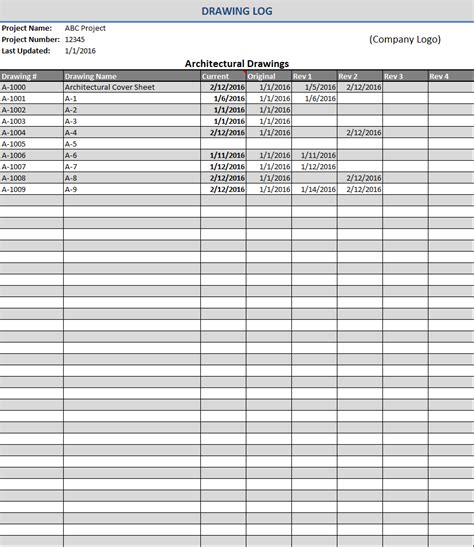 DRAWING LOG

Project Name: ABC Project
Project Number: 12345
Last Updated: 1/1/2016

(Company Logo)

Architectural Drawings

| Drawing # | Drawing Name | Current | Original | Rev 1 | Rev 2 | Rev 3 | Rev 4 |
|---|---|---|---|---|---|---|---|
| A-1000 | Architectural Cover Sheet | 2/12/2016 | 1/1/2016 | 1/5/2016 | 2/12/2016 | | |
| A-1001 | A-1 | 1/6/2016 | 1/1/2016 | 1/6/2016 | | | |
| A-1002 | A-2 | 1/1/2016 | 1/1/2016 | | | | |
| A-1003 | A-3 | 1/1/2016 | 1/1/2016 | | | | |
| A-1004 | A-4 | 2/12/2016 | 1/1/2016 | | 2/12/2016 | | |
| A-1005 | A-5 | | | | | | |
| A-1006 | A-6 | 1/11/2016 | 1/1/2016 | 1/11/2016 | | | |
| A-1007 | A-7 | 1/12/2016 | 1/1/2016 | 1/12/2016 | | | |
| A-1008 | A-8 | 2/12/2016 | 1/1/2016 | | 2/12/2016 | | |
| A-1009 | A-9 | 2/12/2016 | 1/1/2016 | 1/14/2016 | 2/12/2016 | | |